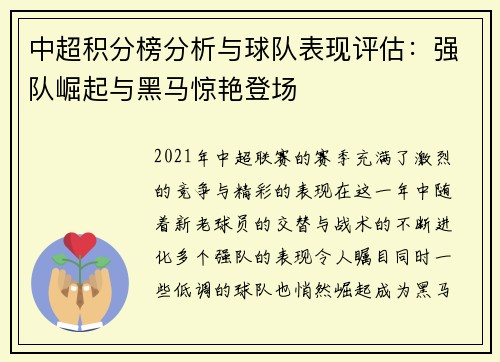 中超积分榜分析与球队表现评估：强队崛起与黑马惊艳登场

2021年中超联赛的赛季充满了激烈的竞争与精彩的表现在这一年中随着新老球员的交替与战术的不断进化多个强队的表现令人瞩目同时一些低调的球队也悄然崛起成为黑马